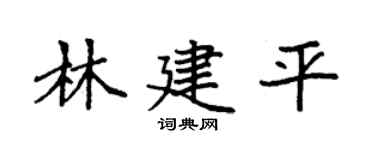 林建平

词典网